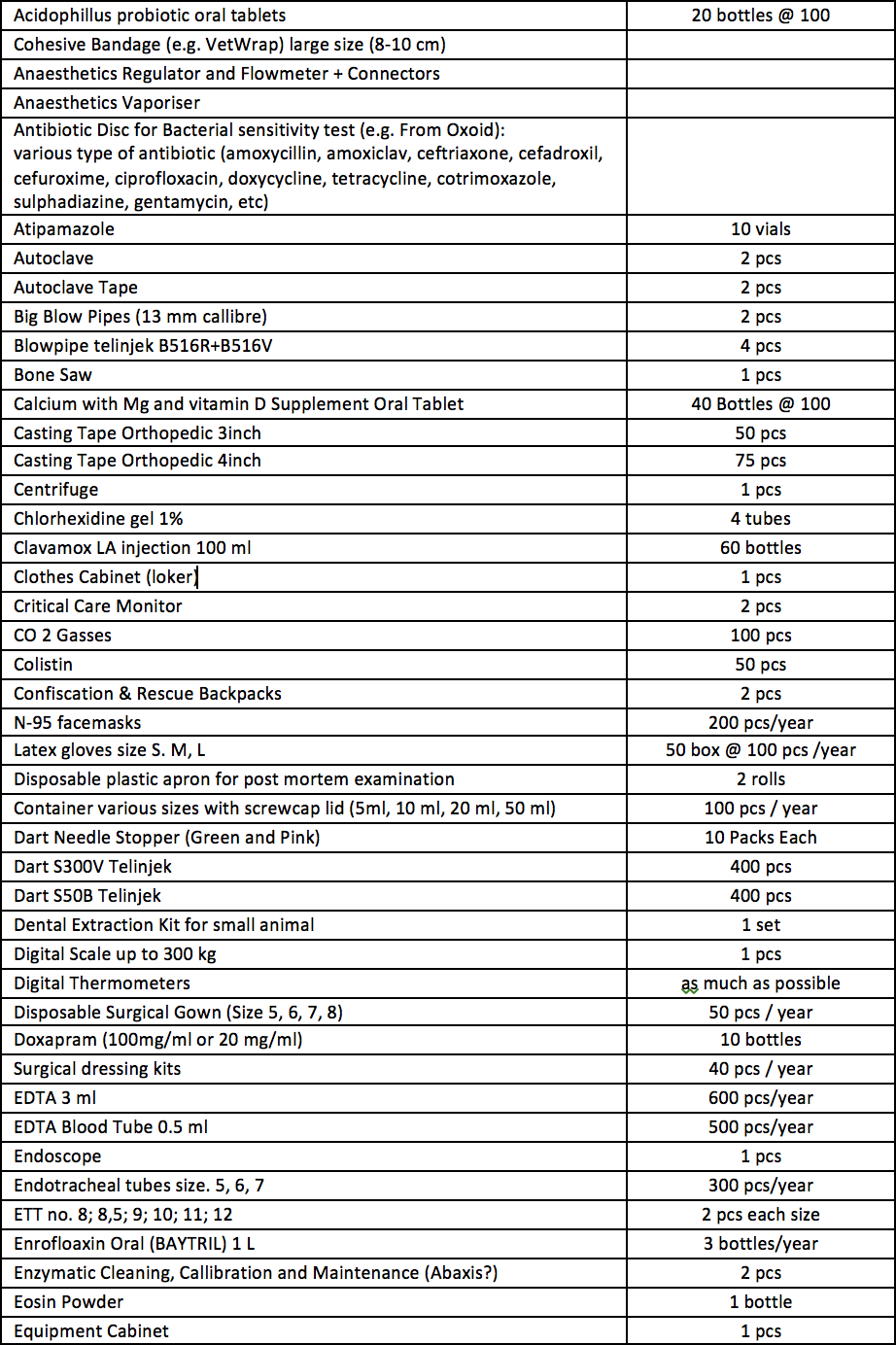 | | |
|---|---|
| Acidophillus probiotic oral tablets | 20 bottles @ 100 |
| Cohesive Bandage (e.g. VetWrap) large size (8-10 cm) | |
| Anaesthetics Regulator and Flowmeter + Connectors | |
| Anaesthetics Vaporiser | |
| Antibiotic Disc for Bacterial sensitivity test (e.g. From Oxoid): various type of antibiotic (amoxycillin, amoxiclav, ceftriaxone, cefadroxil, cefuroxime, ciprofloxacin, doxycycline, tetracycline, cotrimoxazole, sulphadiazine, gentamycin, etc) | |
| Atipamazole | 10 vials |
| Autoclave | 2 pcs |
| Autoclave Tape | 2 pcs |
| Big Blow Pipes (13 mm callibre) | 2 pcs |
| Blowpipe telinjek B516R+B516V | 4 pcs |
| Bone Saw | 1 pcs |
| Calcium with Mg and vitamin D Supplement Oral Tablet | 40 Bottles @ 100 |
| Casting Tape Orthopedic 3inch | 50 pcs |
| Casting Tape Orthopedic 4inch | 75 pcs |
| Centrifuge | 1 pcs |
| Chlorhexidine gel 1% | 4 tubes |
| Clavamox LA injection 100 ml | 60 bottles |
| Clothes Cabinet (loker) | 1 pcs |
| Critical Care Monitor | 2 pcs |
| CO 2 Gasses | 100 pcs |
| Colistin | 50 pcs |
| Confiscation & Rescue Backpacks | 2 pcs |
| N-95 facemasks | 200 pcs/year |
| Latex gloves size S. M, L | 50 box @ 100 pcs /year |
| Disposable plastic apron for post mortem examination | 2 rolls |
| Container various sizes with screwcap lid (5ml, 10 ml, 20 ml, 50 ml) | 100 pcs / year |
| Dart Needle Stopper (Green and Pink) | 10 Packs Each |
| Dart S300V Telinjek | 400 pcs |
| Dart S50B Telinjek | 400 pcs |
| Dental Extraction Kit for small animal | 1 set |
| Digital Scale up to 300 kg | 1 pcs |
| Digital Thermometers | as much as possible |
| Disposable Surgical Gown (Size 5, 6, 7, 8) | 50 pcs / year |
| Doxapram (100mg/ml or 20 mg/ml) | 10 bottles |
| Surgical dressing kits | 40 pcs / year |
| EDTA 3 ml | 600 pcs/year |
| EDTA Blood Tube 0.5 ml | 500 pcs/year |
| Endoscope | 1 pcs |
| Endotracheal tubes size. 5, 6, 7 | 300 pcs/year |
| ETT no. 8; 8,5; 9; 10; 11; 12 | 2 pcs each size |
| Enrofloaxin Oral (BAYTRIL) 1 L | 3 bottles/year |
| Enzymatic Cleaning, Callibration and Maintenance (Abaxis?) | 2 pcs |
| Eosin Powder | 1 bottle |
| Equipment Cabinet | 1 pcs |